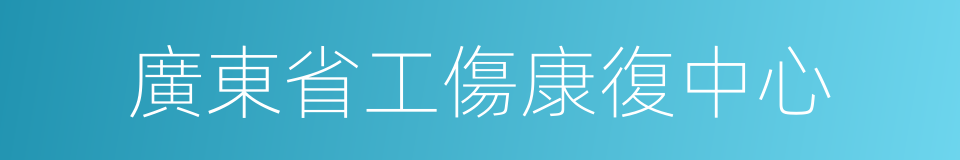 廣東省工傷康復中心